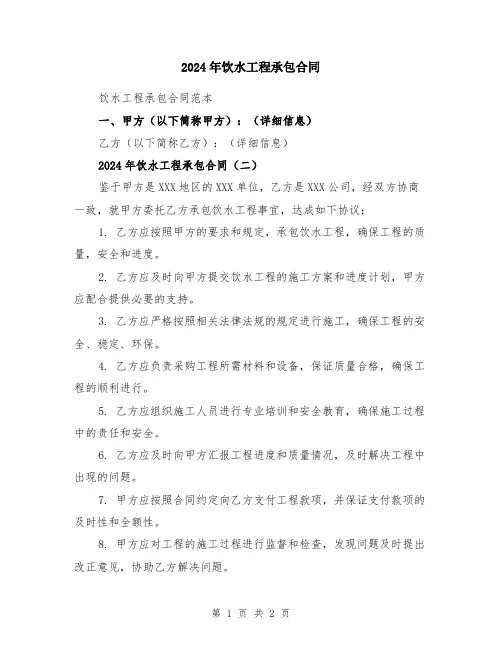 2024年饮水工程承包合同

饮水工程承包合同范本

一、甲方（以下简称甲方）：（详细信息）

乙方（以下简称乙方）：（详细信息）

2024年饮水工程承包合同（二）

鉴于甲方是XXX地区的XXX单位，乙方是XXX公司，经双方协商一致，就甲方委托乙方承包饮水工程事宜，达成如下协议：

1. 乙方应按照甲方的要求和规定，承包饮水工程，确保工程的质量，安全和进度。

2. 乙方应及时向甲方提交饮水工程的施工方案和进度计划，甲方应配合提供必要的支持。

3. 乙方应严格按照相关法律法规的规定进行施工，确保工程的安全、稳定、环保。

4. 乙方应负责采购工程所需材料和设备，保证质量合格，确保工程的顺利进行。

5. 乙方应组织施工人员进行专业培训和安全教育，确保施工过程中的责任和安全。

6. 乙方应及时向甲方汇报工程进度和质量情况，及时解决工程中出现的问题。

7. 甲方应按照合同约定向乙方支付工程款项，并保证支付款项的及时性和全额性。

8. 甲方应对工程的施工过程进行监督和检查，发现问题及时提出改正意见，协助乙方解决问题。

第 1 页 共 2 页